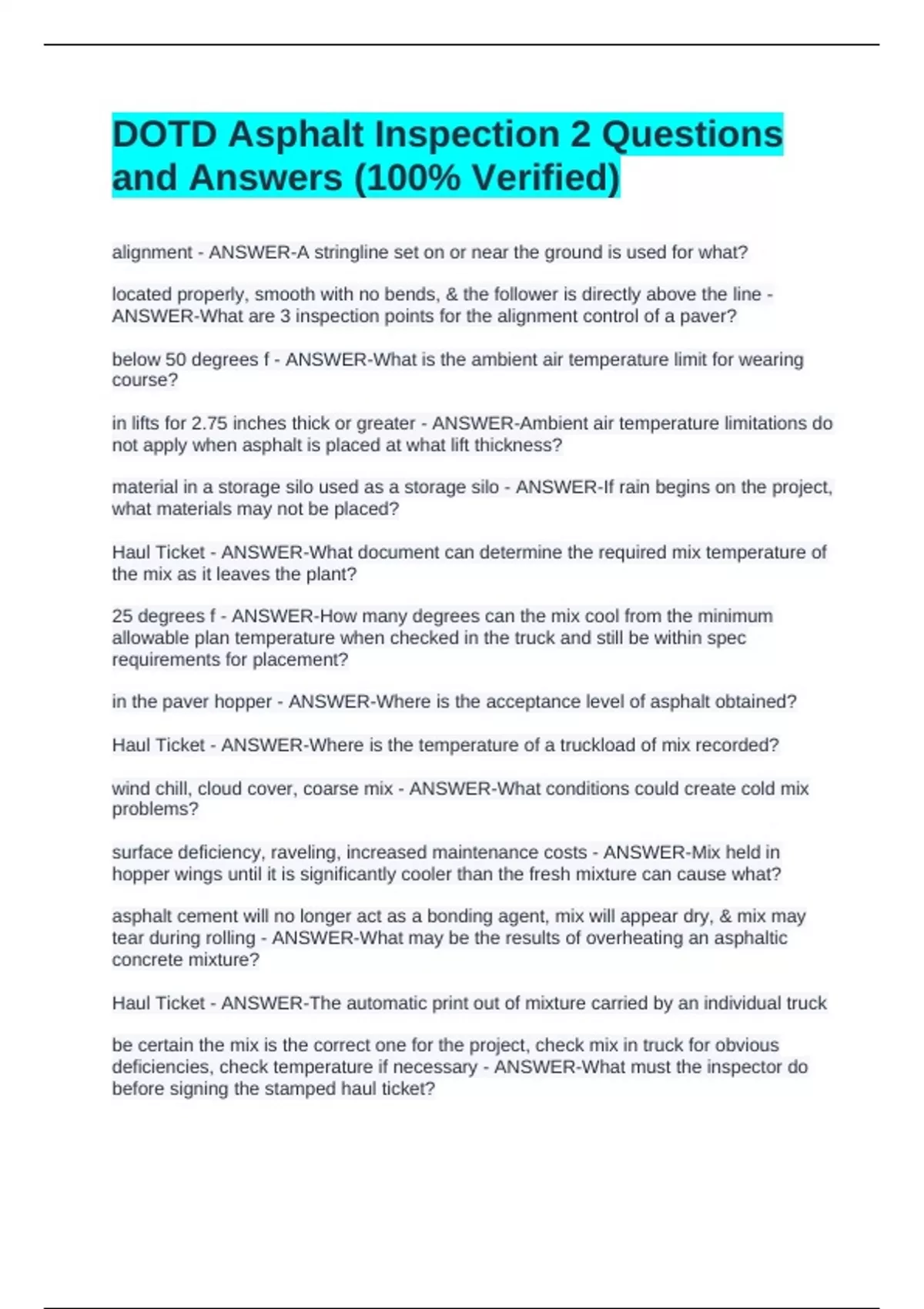 DOTD Asphalt Inspection 2 Questions and Answers (100% Verified)

alignment - ANSWER-A stringline set on or near the ground is used for what?

located properly, smooth with no bends, & the follower is directly above the line - ANSWER-What are 3 inspection points for the alignment control of a paver?

below 50 degrees f - ANSWER-What is the ambient air temperature limit for wearing course?

in lifts for 2.75 inches thick or greater - ANSWER-Ambient air temperature limitations do not apply when asphalt is placed at what lift thickness?

material in a storage silo used as a storage silo - ANSWER-If rain begins on the project, what materials may not be placed?

Haul Ticket - ANSWER-What document can determine the required mix temperature of the mix as it leaves the plant?

25 degrees f - ANSWER-How many degrees can the mix cool from the minimum allowable plan temperature when checked in the truck and still be within spec requirements for placement?

in the paver hopper - ANSWER-Where is the acceptance level of asphalt obtained?

Haul Ticket - ANSWER-Where is the temperature of a truckload of mix recorded?

wind chill, cloud cover, coarse mix - ANSWER-What conditions could create cold mix problems?

surface deficiency, raveling, increased maintenance costs - ANSWER-Mix held in hopper wings until it is significantly cooler than the fresh mixture can cause what?

asphalt cement will no longer act as a bonding agent, mix will appear dry, & mix may tear during rolling - ANSWER-What may be the results of overheating an asphaltic concrete mixture?

Haul Ticket - ANSWER-The automatic print out of mixture carried by an individual truck

be certain the mix is the correct one for the project, check mix in truck for obvious deficiencies, check temperature if necessary - ANSWER-What must the inspector do before signing the stamped haul ticket?